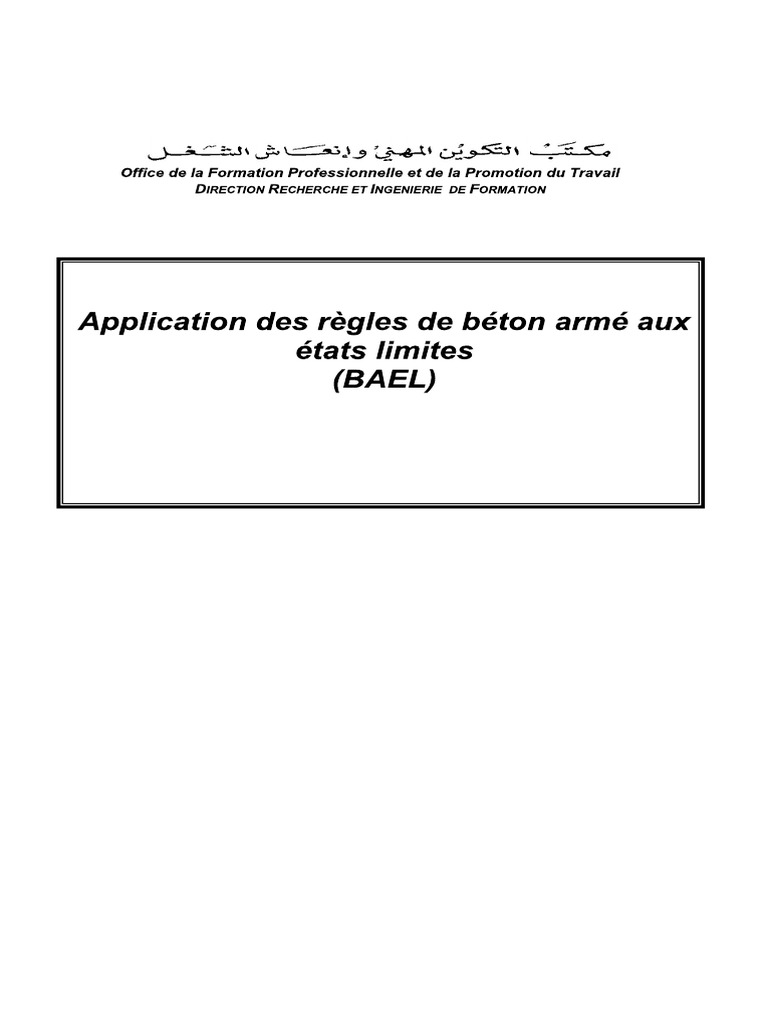 مكتب التكوين المهني وإنعاش الشغل
Office de la Formation Professionnelle et de la Promotion du Travail
DIRECTION RECHERCHE ET INGENIERIE DE FORMATION

Application des règles de béton armé aux états limites
(BAEL)